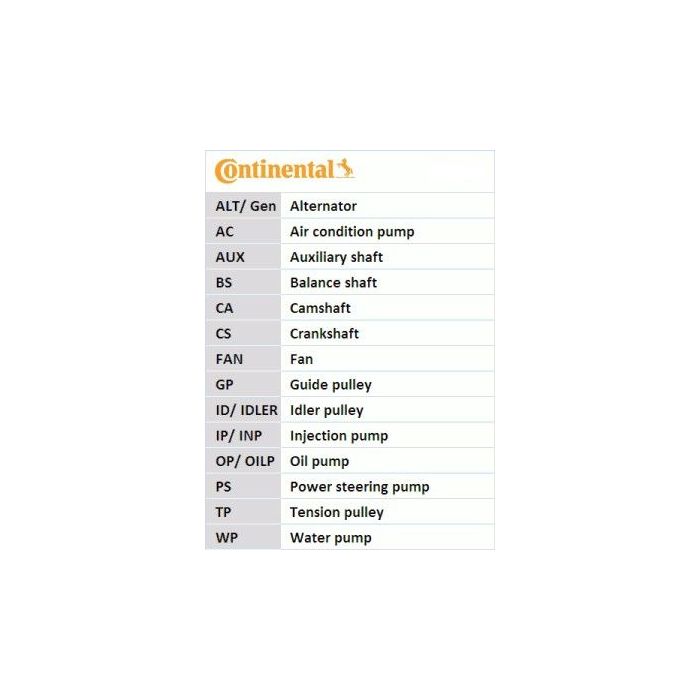 Continental

| | |
|---|---|
| ALT/ Gen | Alternator |
| AC | Air condition pump |
| AUX | Auxiliary shaft |
| BS | Balance shaft |
| CA | Camshaft |
| CS | Crankshaft |
| FAN | Fan |
| GP | Guide pulley |
| ID/ IDLER | Idler pulley |
| IP/ INP | Injection pump |
| OP/ OILP | Oil pump |
| PS | Power steering pump |
| TP | Tension pulley |
| WP | Water pump |